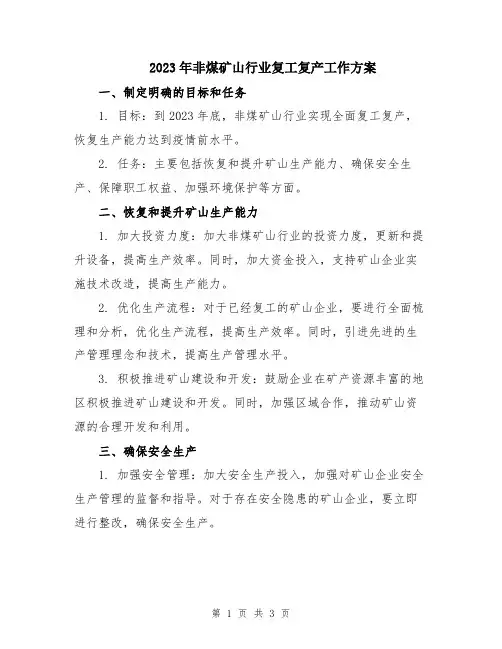 2023年非煤矿山行业复工复产工作方案

一、制定明确的目标和任务

1. 目标：到2023年底，非煤矿山行业实现全面复工复产，恢复生产能力达到疫情前水平。

2. 任务：主要包括恢复和提升矿山生产能力、确保安全生产、保障职工权益、加强环境保护等方面。

二、恢复和提升矿山生产能力

1. 加大投资力度：加大非煤矿山行业的投资力度，更新和提升设备，提高生产效率。同时，加大资金投入，支持矿山企业实施技术改造，提高生产能力。

2. 优化生产流程：对于已经复工的矿山企业，要进行全面梳理和分析，优化生产流程，提高生产效率。同时，引进先进的生产管理理念和技术，提高生产管理水平。

3. 积极推进矿山建设和开发：鼓励企业在矿产资源丰富的地区积极推进矿山建设和开发。同时，加强区域合作，推动矿山资源的合理开发和利用。

三、确保安全生产

1. 加强安全管理：加大安全生产投入，加强对矿山企业安全生产管理的监督和指导。对于存在安全隐患的矿山企业，要立即进行整改，确保安全生产。

第 1 页 共 3 页